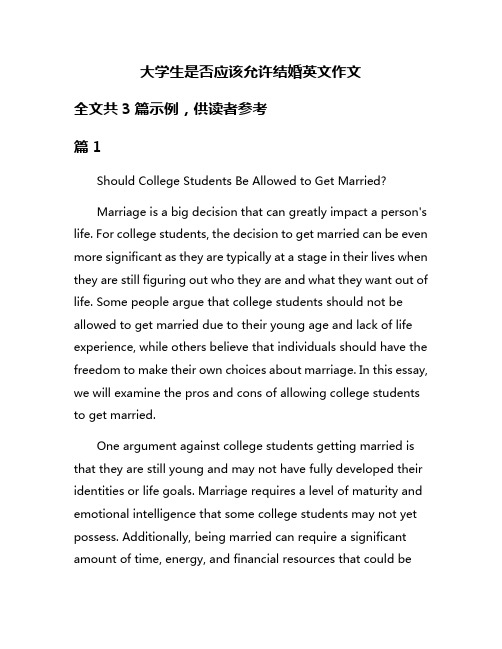 大学生是否应该允许结婚英文作文

全文共 3 篇示例，供读者参考

篇 1

Should College Students Be Allowed to Get Married?

Marriage is a big decision that can greatly impact a person's life. For college students, the decision to get married can be even more significant as they are typically at a stage in their lives when they are still figuring out who they are and what they want out of life. Some people argue that college students should not be allowed to get married due to their young age and lack of life experience, while others believe that individuals should have the freedom to make their own choices about marriage. In this essay, we will examine the pros and cons of allowing college students to get married.

One argument against college students getting married is that they are still young and may not have fully developed their identities or life goals. Marriage requires a level of maturity and emotional intelligence that some college students may not yet possess. Additionally, being married can require a significant amount of time, energy, and financial resources that could be